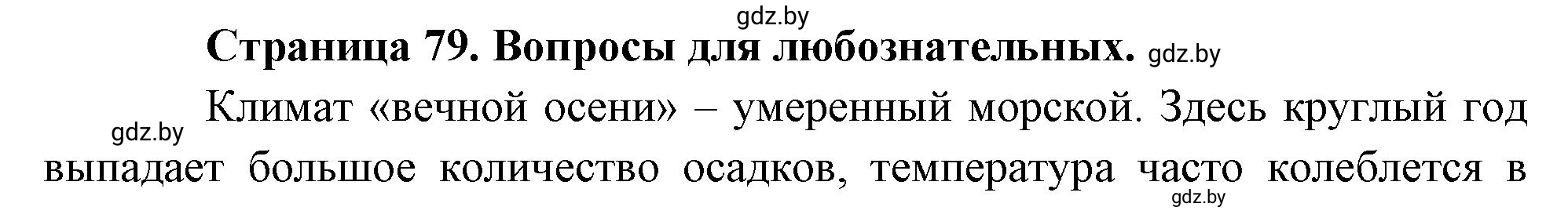 gdz.by

Страница 79. Вопросы для любознательных. gdz.by

gdz.by Климат «вечной осени» – умеренный морской. Здесь круглый год выпадает большое количество осадков, температура часто колеблется в

gdz.by